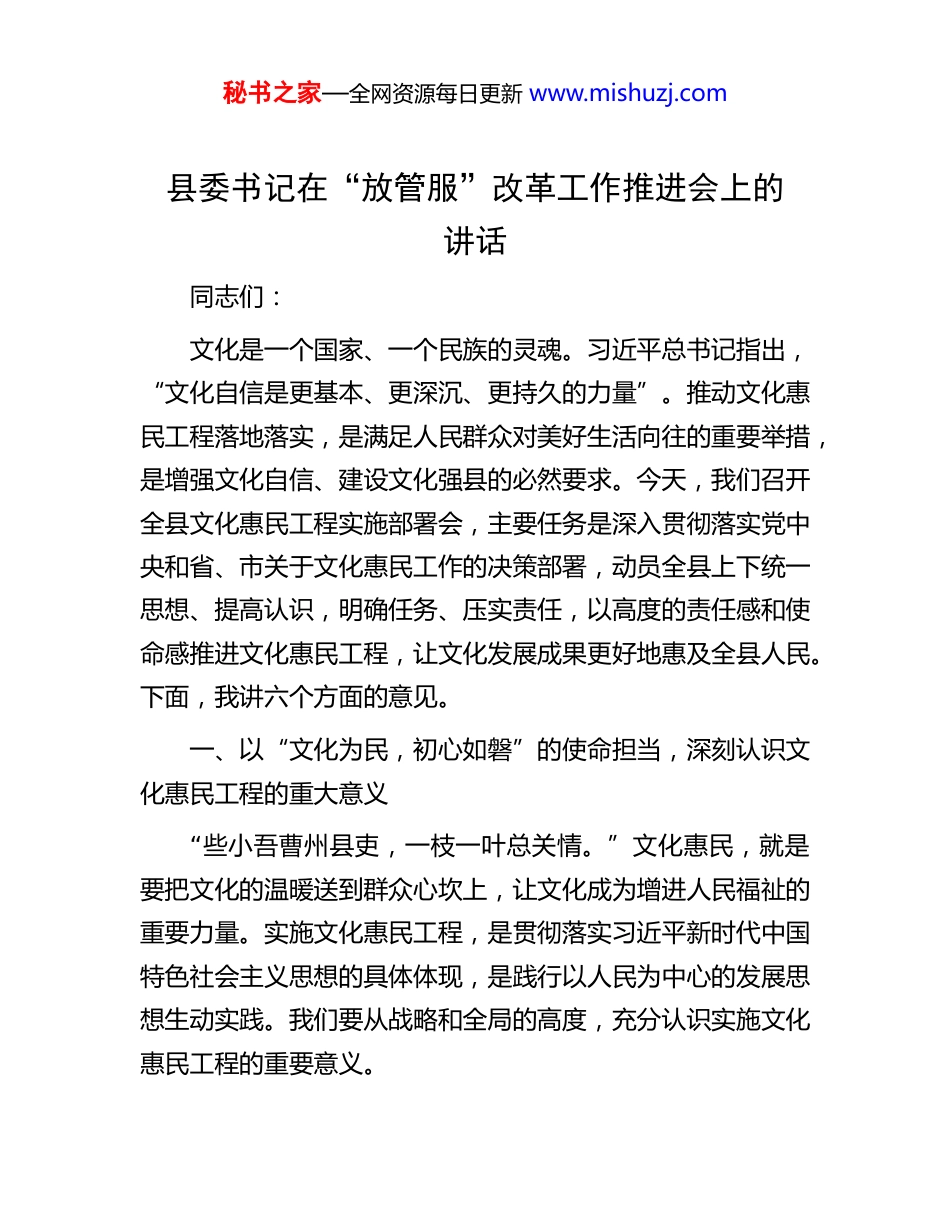 秘书之家—全网资源每日更新 www.mishuzj.com

县委书记在“放管服”改革工作推进会上的讲话

同志们：

文化是一个国家、一个民族的灵魂。习近平总书记指出，“文化自信是更基本、更深沉、更持久的力量”。推动文化惠民工程落地落实，是满足人民群众对美好生活向往的重要举措，是增强文化自信、建设文化强县的必然要求。今天，我们召开全县文化惠民工程实施部署会，主要任务是深入贯彻落实党中央和省、市关于文化惠民工作的决策部署，动员全县上下统一思想、提高认识，明确任务、压实责任，以高度的责任感和使命感推进文化惠民工程，让文化发展成果更好地惠及全县人民。下面，我讲六个方面的意见。

一、以“文化为民，初心如磐”的使命担当，深刻认识文化惠民工程的重大意义

“些小吾曹州县吏，一枝一叶总关情。”文化惠民，就是要把文化的温暖送到群众心坎上，让文化成为增进人民福祉的重要力量。实施文化惠民工程，是贯彻落实习近平新时代中国特色社会主义思想的具体体现，是践行以人民为中心的发展思想生动实践。我们要从战略和全局的高度，充分认识实施文化惠民工程的重要意义。